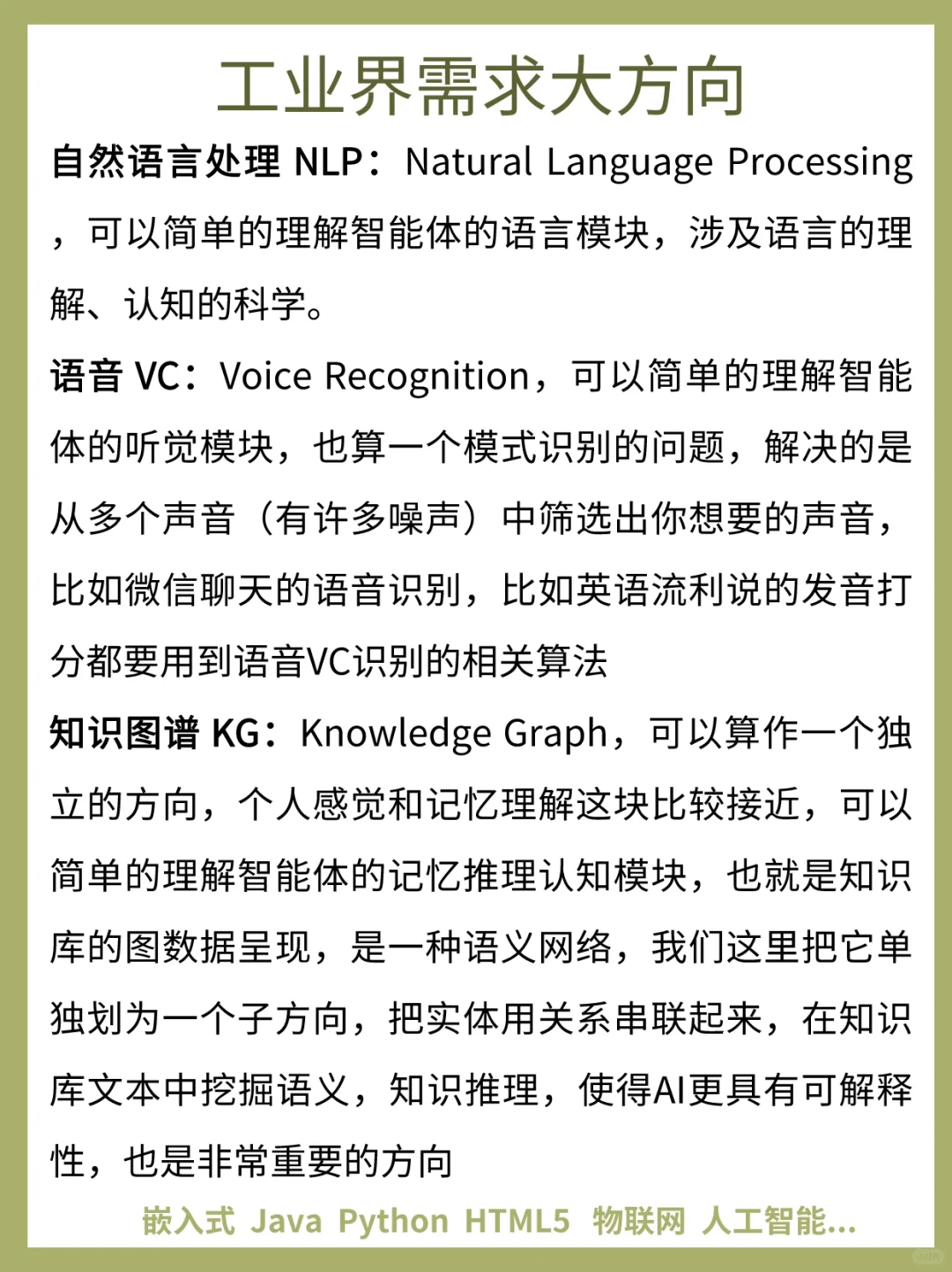 工业界需求大方向

自然语言处理 NLP：Natural Language Processing，可以简单的理解智能体的语言模块，涉及语言的理解、认知的科学。

语音 VC：Voice Recognition，可以简单的理解智能体的听觉模块，也算一个模式识别的问题，解决的是从多个声音（有许多噪声）中筛选出你想要的声音，比如微信聊天的语音识别，比如英语流利说的发音打分都要用到语音VC识别的相关算法

知识图谱 KG：Knowledge Graph，可以算作一个独立的方向，个人感觉和记忆理解这块比较接近，可以简单的理解智能体的记忆推理认知模块，也就是知识库的图数据呈现，是一种语义网络，我们这里把它单独划为一个子方向，把实体用关系串联起来，在知识库文本中挖掘语义，知识推理，使得AI更具有可解释性，也是非常重要的方向

嵌入式 Java Python HTML5 物联网 人工智能...